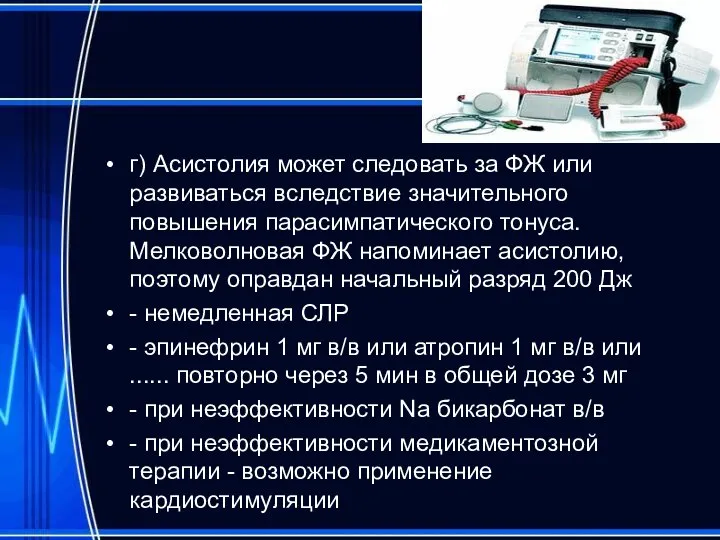 • г) Асистолия может следовать за ФЖ или развиваться вследствие значительного повышения парасимпатического тонуса. Мелковолновая ФЖ напоминает асистолию, поэтому оправдан начальный разряд 200 Дж

• - немедленная СЛР

• - эпинефрин 1 мг в/в или атропин 1 мг в/в или ...... повторно через 5 мин в общей дозе 3 мг

• - при неэффективности Na бикарбонат в/в

• - при неэффективности медикаментозной терапии - возможно применение кардиостимуляции